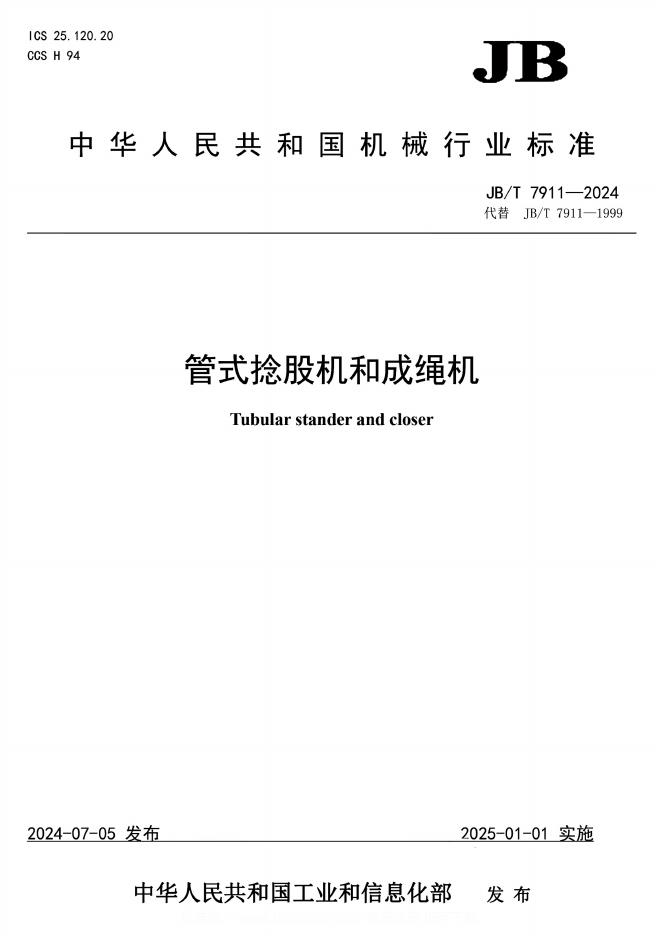 ICS 25.120.20
CCS H 94

JB

中华人民共和国机械行业标准

JB/T 7911—2024
代替 JB/T 7911—1999

管式捻股机和成绳机

Tubular stander and closer

2024-07-05 发布

2025-01-01 实施

中华人民共和国工业和信息化部 发布